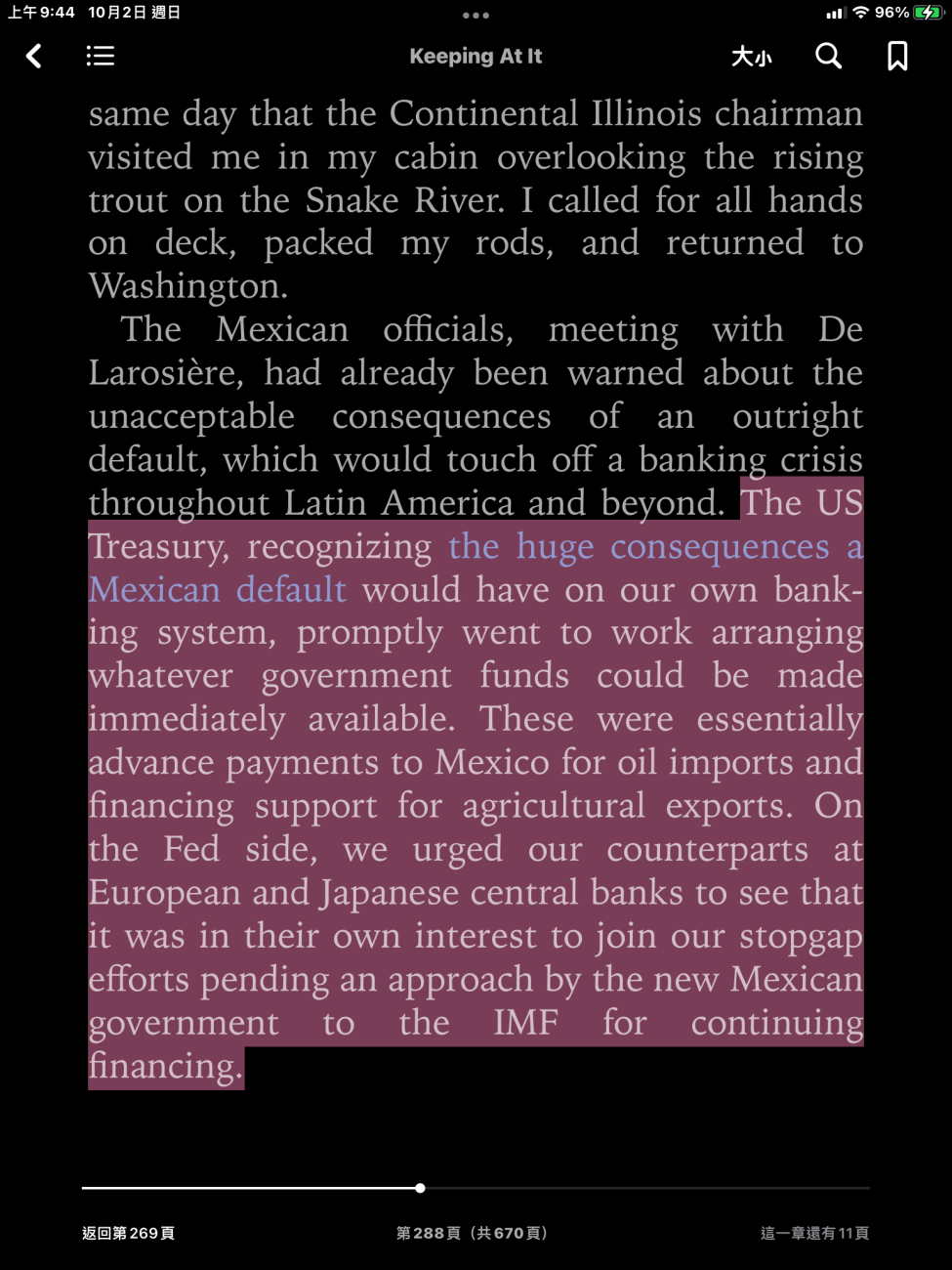 上午9:44 10月2日 週日

96%

Keeping At It

大小

same day that the Continental Illinois chairman visited me in my cabin overlooking the rising trout on the Snake River. I called for all hands on deck, packed my rods, and returned to Washington.

The Mexican officials, meeting with De Larosière, had already been warned about the unacceptable consequences of an outright default, which would touch off a banking crisis throughout Latin America and beyond. The US Treasury, recognizing the huge consequences a Mexican default would have on our own banking system, promptly went to work arranging whatever government funds could be made immediately available. These were essentially advance payments to Mexico for oil imports and financing support for agricultural exports. On the Fed side, we urged our counterparts at European and Japanese central banks to see that it was in their own interest to join our stopgap efforts pending an approach by the new Mexican government to the IMF for continuing financing.

返回第269頁

第288頁（共670頁）

這一章還有11頁